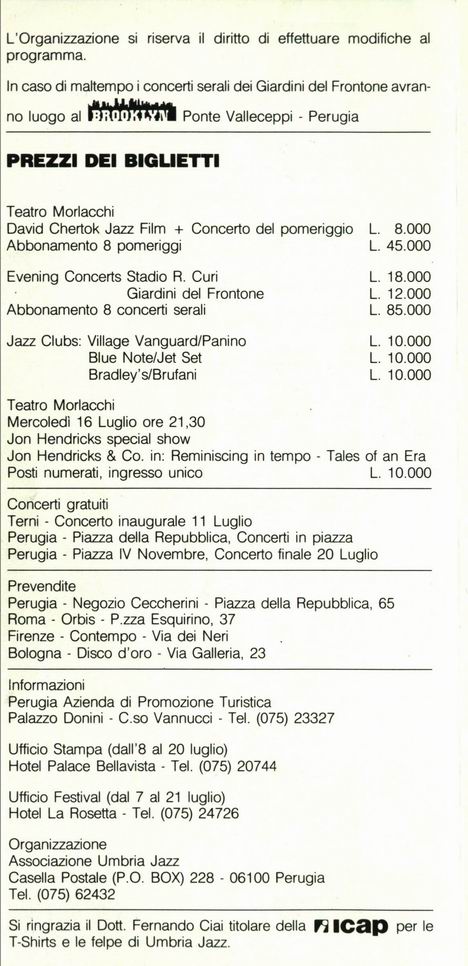 L'Organizzazione si riserva il diritto di effettuare modifiche al programma.

In caso di maltempo i concerti serali dei Giardini del Frontone avranno luogo al BROOKLYN Ponte Valleceppi - Perugia

PREZZI DEI BIGLIETTI

Teatro Morlacchi
David Chertok Jazz Film + Concerto del pomeriggio L. 8.000
Abbonamento 8 pomeriggi L. 45.000

Evening Concerts Stadio R. Curi L. 18.000
Giardini del Frontone L. 12.000
Abbonamento 8 concerti serali L. 85.000

Jazz Clubs: Village Vanguard/Panino L. 10.000
Blue Note/Jet Set L. 10.000
Bradley's/Brufani L. 10.000

Teatro Morlacchi
Mercoledì 16 Luglio ore 21,30
Jon Hendricks special show
Jon Hendricks & Co. in: Reminiscing in tempo - Tales of an Era
Posti numerati, ingresso unico L. 10.000

Concerti gratuiti
Terni - Concerto inaugurale 11 Luglio
Perugia - Piazza della Repubblica, Concerti in piazza
Perugia - Piazza IV Novembre, Concerto finale 20 Luglio

Prevendite
Perugia - Negozio Ceccherini - Piazza della Repubblica, 65
Roma - Orbis - P.zza Esquirino, 37
Firenze - Contempo - Via dei Neri
Bologna - Disco d'oro - Via Galleria, 23

Informazioni
Perugia Azienda di Promozione Turistica
Palazzo Donini - C.so Vannucci - Tel. (075) 23327

Ufficio Stampa (dall'8 al 20 luglio)
Hotel Palace Bellavista - Tel. (075) 20744

Ufficio Festival (dal 7 al 21 luglio)
Hotel La Rosetta - Tel. (075) 24726

Organizzazione
Associazione Umbria Jazz
Casella Postale (P.O. BOX) 228 - 06100 Perugia
Tel. (075) 62432

Si ringrazia il Dott. Fernando Ciai titolare della icap per le T-Shirts e le felpe di Umbria Jazz.